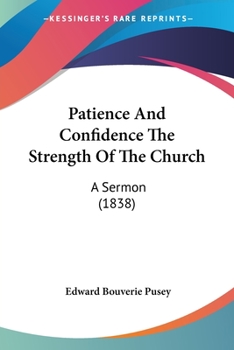 —KESSINGER'S RARE REPRINTS—

Patience And Confidence The Strength Of The Church

A Sermon
(1838)

Edward Bouverie Pusey